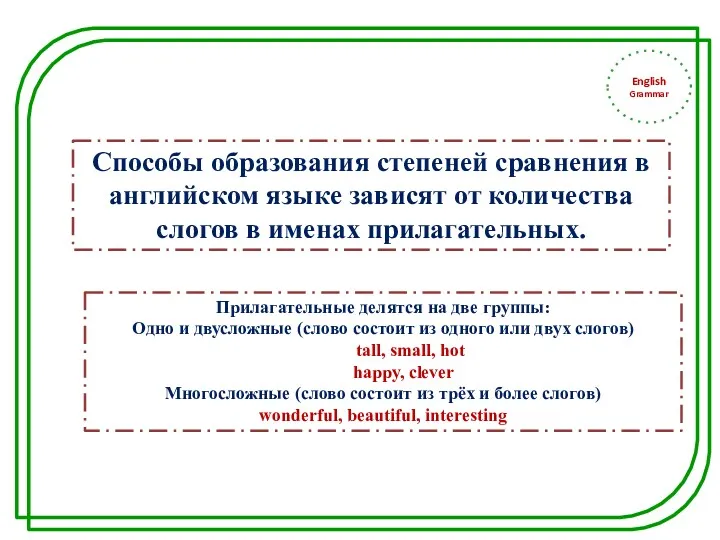 English
Grammar

Способы образования степеней сравнения в английском языке зависят от количества слогов в именах прилагательных.

Прилагательные делятся на две группы:
Одно и двусложные (слово состоит из одного или двух слогов)
tall, small, hot
happy, clever
Многосложные (слово состоит из трёх и более слогов)
wonderful, beautiful, interesting